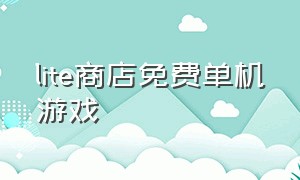 lite商店免费单机游戏